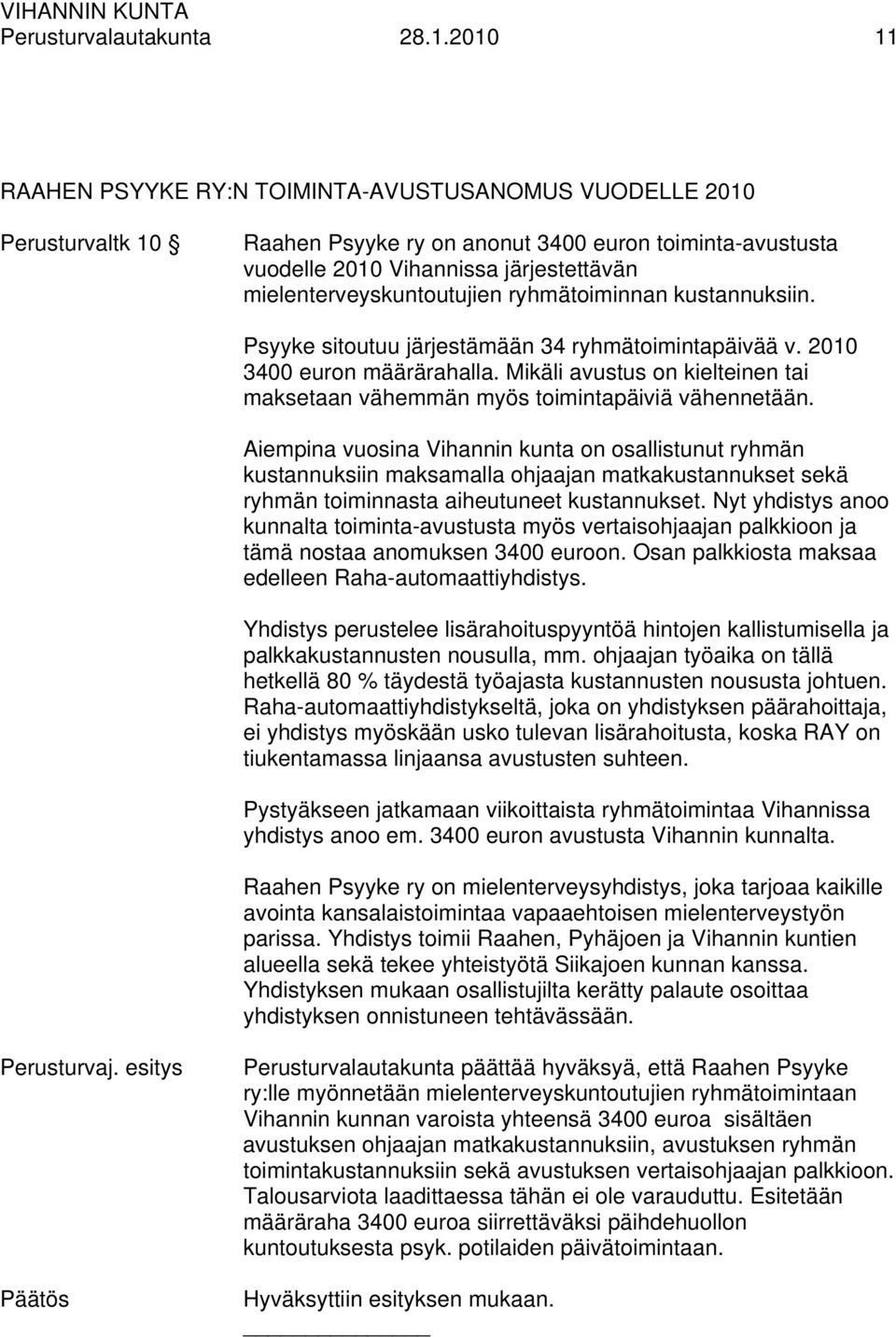 VIHANNIN KUNTA
Perusturvalautakunta 28.1.2010 11

RAAHEN PSYYKE RY:N TOIMINTA-AVUSTUSANOMUS VUODELLE 2010

Perusturvaltk 10 §

Raahen Psyyke ry on anonut 3400 euron toiminta-avustusta vuodelle 2010 Vihannissa järjestettävän mielenterveyskuntoutujien ryhmätoiminnan kustannuksiin.

Psyyke sitoutuu järjestämään 34 ryhmätoimintapäivää v. 2010 3400 euron määrärahalla. Mikäli avustus on kielteinen tai maksetaan vähemmän myös toimintapäiviä vähennetään.

Aiempina vuosina Vihannin kunta on osallistunut ryhmän kustannuksiin maksamalla ohjaajan matkakustannukset sekä ryhmän toiminnasta aiheutuneet kustannukset. Nyt yhdistys anoo kunnalta toiminta-avustusta myös vertaisohjaajan palkkioon ja tämä nostaa anomuksen 3400 euroon. Osan palkkiosta maksaa edelleen Raha-automaattiyhdistys.

Yhdistys perustelee lisärahoituspyyntöä hintojen kallistumisella ja palkkakustannusten nousulla, mm. ohjaajan työaika on tällä hetkellä 80 % täydestä työajasta kustannusten noususta johtuen. Raha-automaattiyhdistykseltä, joka on yhdistyksen päärahoittaja, ei yhdistys myöskään usko tulevan lisärahoitusta, koska RAY on tiukentamassa linjaansa avustusten suhteen.

Pystyäkseen jatkamaan viikoittaista ryhmätoimintaa Vihannissa yhdistys anoo em. 3400 euron avustusta Vihannin kunnalta.

Raahen Psyyke ry on mielenterveysyhdistys, joka tarjoaa kaikille avointa kansalaistoimintaa vapaaehtoisen mielenterveystyön parissa. Yhdistys toimii Raahen, Pyhäjoen ja Vihannin kuntien alueella sekä tekee yhteistyötä Siikajoen kunnan kanssa. Yhdistyksen mukaan osallistujilta kerätty palaute osoittaa yhdistyksen onnistuneen tehtävässään.

Perusturvaj. esitys

Perusturvalautakunta päättää hyväksyä, että Raahen Psyyke ry:lle myönnetään mielenterveyskuntoutujien ryhmätoimintaan Vihannin kunnan varoista yhteensä 3400 euroa sisältäen avustuksen ohjaajan matkakustannuksiin, avustuksen ryhmän toimintakustannuksiin sekä avustuksen vertaisohjaajan palkkioon. Talousarviota laadittaessa tähän ei ole varauduttu. Esitetään määräraha 3400 euroa siirrettäväksi päihdehuollon kuntoutuksesta psyk. potilaiden päivätoimintaan.

Päätös

Hyväksyttiin esityksen mukaan.